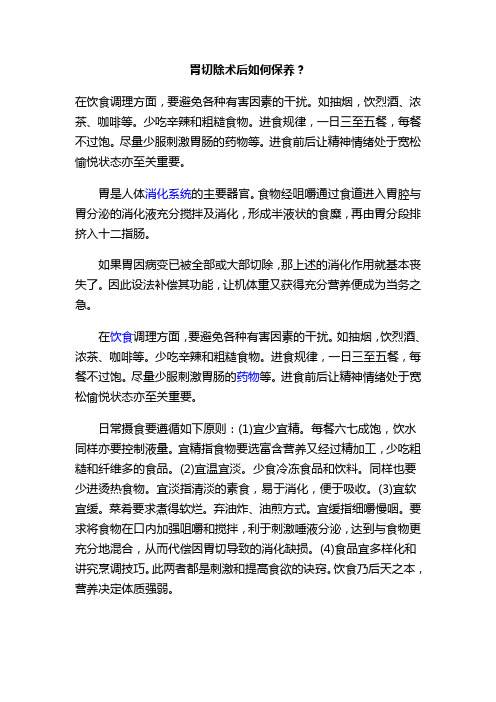 胃切除术后如何保养？

在饮食调理方面，要避免各种有害因素的干扰。如抽烟，饮烈酒、浓茶、咖啡等。少吃辛辣和粗糙食物。进食规律，一日三至五餐，每餐不过饱。尽量少服刺激胃肠的药物等。进食前后让精神情绪处于宽松愉悦状态亦至关重要。

胃是人体消化系统的主要器官。食物经咀嚼通过食道进入胃腔与胃分泌的消化液充分搅拌及消化，形成半液状的食糜，再由胃分段排挤入十二指肠。

如果胃因病变已被全部或大部切除，那上述的消化作用就基本丧失了。因此设法补偿其功能，让机体重又获得充分营养便成为当务之急。

在饮食调理方面，要避免各种有害因素的干扰。如抽烟，饮烈酒、浓茶、咖啡等。少吃辛辣和粗糙食物。进食规律，一日三至五餐，每餐不过饱。尽量少服刺激胃肠的药物等。进食前后让精神情绪处于宽松愉悦状态亦至关重要。

日常摄食要遵循如下原则：(1)宜少宜精。每餐六七成饱，饮水同样亦要控制液量。宜精指食物要选富含营养又经过精加工，少吃粗糙和纤维多的食品。(2)宜温宜淡。少食冷冻食品和饮料。同样也要少进烫热食物。宜淡指清淡的素食，易于消化，便于吸收。(3)宜软宜缓。菜肴要求煮得软烂。弃油炸、油煎方式。宜缓指细嚼慢咽。要求将食物在口内加强咀嚼和搅拌，利于刺激唾液分泌，达到与食物更充分地混合，从而代偿因胃切导致的消化缺损。(4)食品宜多样化和讲究烹调技巧。此两者都是刺激和提高食欲的诀窍。饮食乃后天之本，营养决定体质强弱。